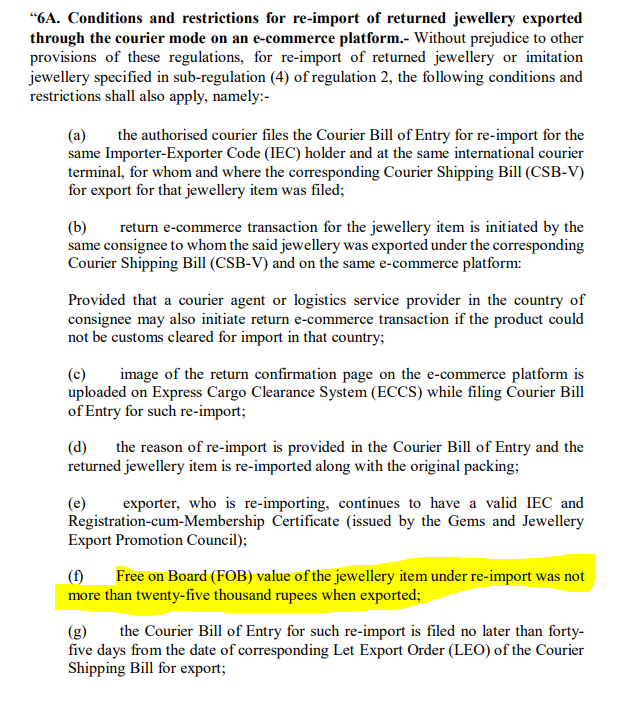 “6A. Conditions and restrictions for re-import of returned jewellery exported through the courier mode on an e-commerce platform.- Without prejudice to other provisions of these regulations, for re-import of returned jewellery or imitation jewellery specified in sub-regulation (4) of regulation 2, the following conditions and restrictions shall also apply, namely:-

(a) the authorised courier files the Courier Bill of Entry for re-import for the same Importer-Exporter Code (IEC) holder and at the same international courier terminal, for whom and where the corresponding Courier Shipping Bill (CSB-V) for export for that jewellery item was filed;

(b) return e-commerce transaction for the jewellery item is initiated by the same consignee to whom the said jewellery was exported under the corresponding Courier Shipping Bill (CSB-V) and on the same e-commerce platform:

Provided that a courier agent or logistics service provider in the country of consignee may also initiate return e-commerce transaction if the product could not be customs cleared for import in that country;

(c) image of the return confirmation page on the e-commerce platform is uploaded on Express Cargo Clearance System (ECCS) while filing Courier Bill of Entry for such re-import;

(d) the reason of re-import is provided in the Courier Bill of Entry and the returned jewellery item is re-imported along with the original packing;

(e) exporter, who is re-importing, continues to have a valid IEC and Registration-cum-Membership Certificate (issued by the Gems and Jewellery Export Promotion Council);

(f) Free on Board (FOB) value of the jewellery item under re-import was not more than twenty-five thousand rupees when exported;

(g) the Courier Bill of Entry for such re-import is filed no later than forty-five days from the date of corresponding Let Export Order (LEO) of the Courier Shipping Bill for export;